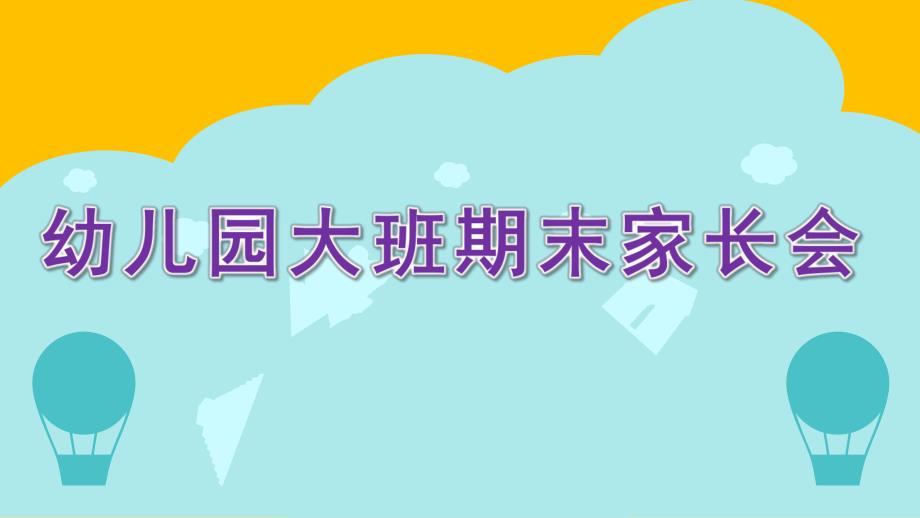 幼儿园大班期末家长会